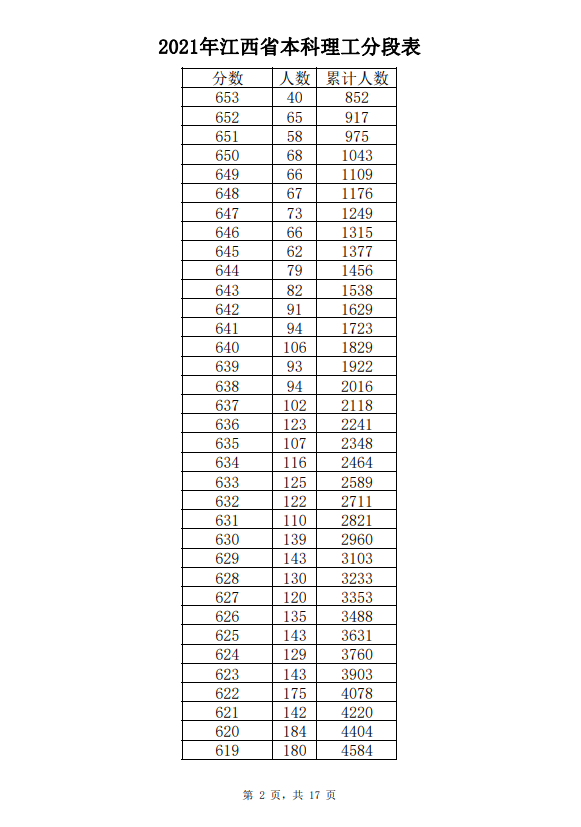 2021年江西省本科理工分段表

| 分数 | 人数 | 累计人数 |
|---|---|---|
| 653 | 40 | 852 |
| 652 | 65 | 917 |
| 651 | 58 | 975 |
| 650 | 68 | 1043 |
| 649 | 66 | 1109 |
| 648 | 67 | 1176 |
| 647 | 73 | 1249 |
| 646 | 66 | 1315 |
| 645 | 62 | 1377 |
| 644 | 79 | 1456 |
| 643 | 82 | 1538 |
| 642 | 91 | 1629 |
| 641 | 94 | 1723 |
| 640 | 106 | 1829 |
| 639 | 93 | 1922 |
| 638 | 94 | 2016 |
| 637 | 102 | 2118 |
| 636 | 123 | 2241 |
| 635 | 107 | 2348 |
| 634 | 116 | 2464 |
| 633 | 125 | 2589 |
| 632 | 122 | 2711 |
| 631 | 110 | 2821 |
| 630 | 139 | 2960 |
| 629 | 143 | 3103 |
| 628 | 130 | 3233 |
| 627 | 120 | 3353 |
| 626 | 135 | 3488 |
| 625 | 143 | 3631 |
| 624 | 129 | 3760 |
| 623 | 143 | 3903 |
| 622 | 175 | 4078 |
| 621 | 142 | 4220 |
| 620 | 184 | 4404 |
| 619 | 180 | 4584 |

第 2 页，共 17 页